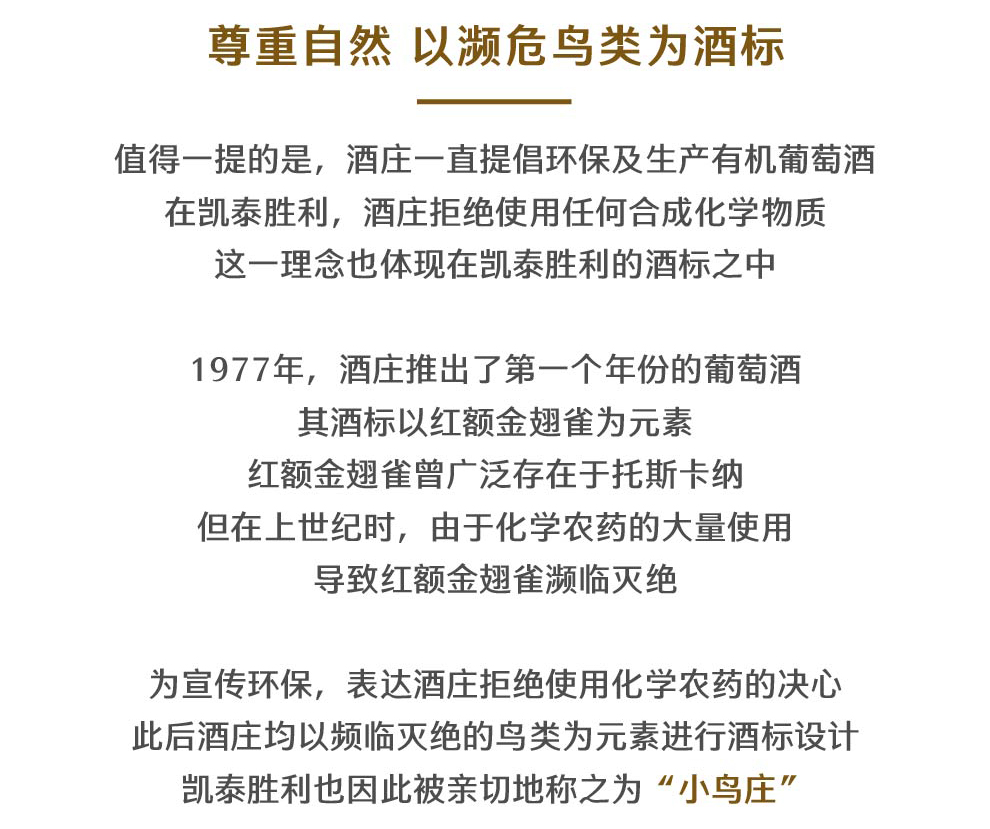 尊重自然 以濒危鸟类为酒标

值得一提的是，酒庄一直提倡环保及生产有机葡萄酒
在凯泰胜利，酒庄拒绝使用任何合成化学物质
这一理念也体现在凯泰胜利的酒标之中

1977年，酒庄推出了第一个年份的葡萄酒
其酒标以红额金翅雀为元素
红额金翅雀曾广泛存在于托斯卡纳
但在上世纪时，由于化学农药的大量使用
导致红额金翅雀濒临灭绝

为宣传环保，表达酒庄拒绝使用化学农药的决心
此后酒庄均以频临灭绝的鸟类为元素进行酒标设计
凯泰胜利也因此被亲切地称之为“小鸟庄”